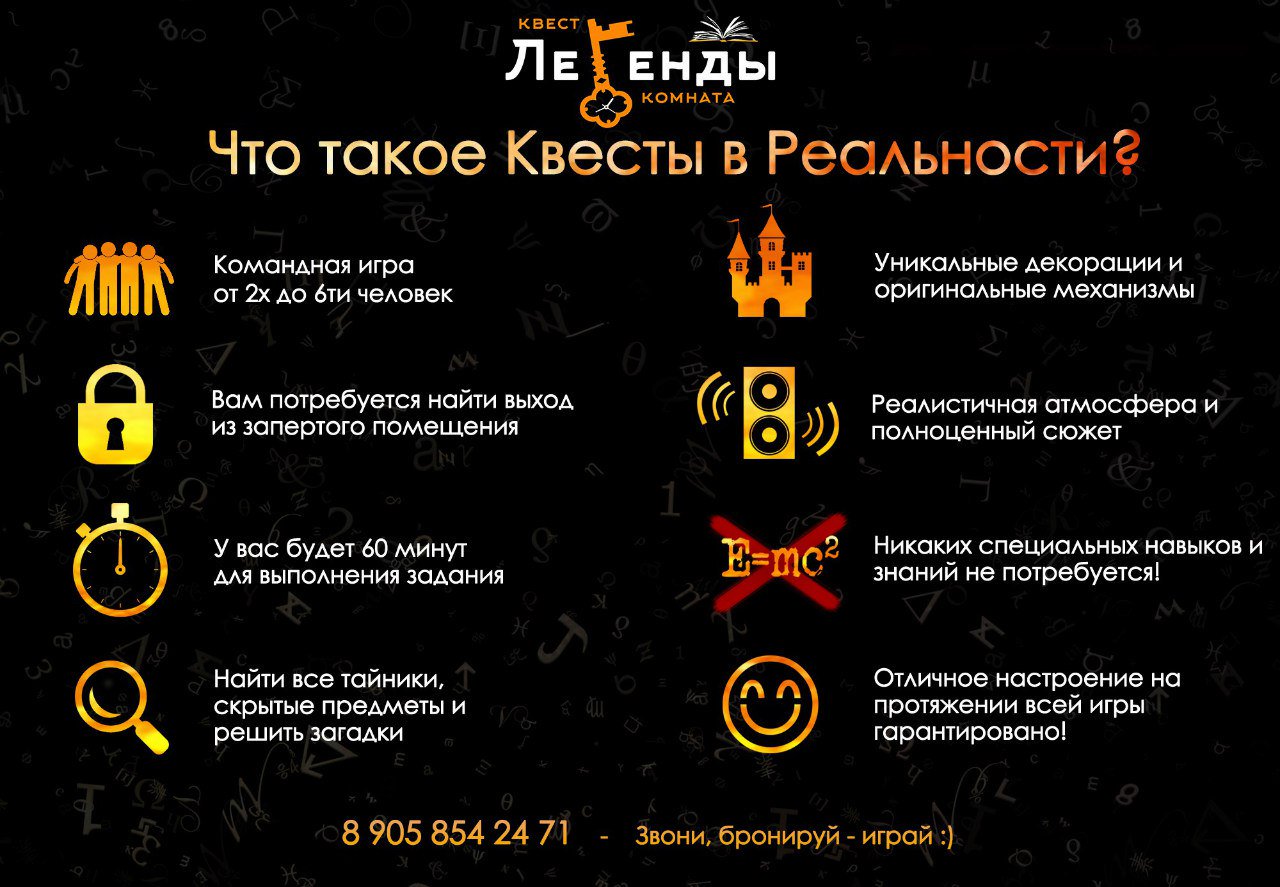 КВЕСТ
ЛЕГЕНДЫ
КОМНАТА

Что такое Квесты в Реальности?

Командная игра от 2х до 6ти человек

Вам потребуется найти выход из запертого помещения

У вас будет 60 минут для выполнения задания

Найти все тайники, скрытые предметы и решить загадки

Уникальные декорации и оригинальные механизмы

Реалистичная атмосфера и полноценный сюжет

$E=mc^2$

Никаких специальных навыков и знаний не потребуется!

Отличное настроение на протяжении всей игры гарантировано!

8 905 854 24 71 - Звони, бронируй - играй :)